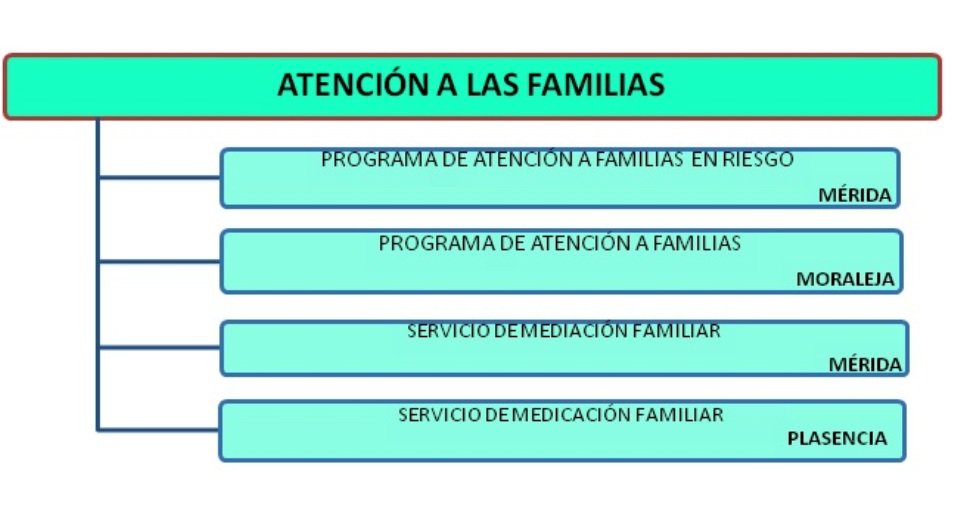 ATENCIÓN A LAS FAMILIAS

PROGRAMA DE ATENCIÓN A FAMILIAS EN RIESGO
MÉRIDA

PROGRAMA DE ATENCIÓN A FAMILIAS
MORALEJA

SERVICIO DE MEDIACIÓN FAMILIAR
MÉRIDA

SERVICIO DE MEDICACIÓN FAMILIAR
PLASENCIA